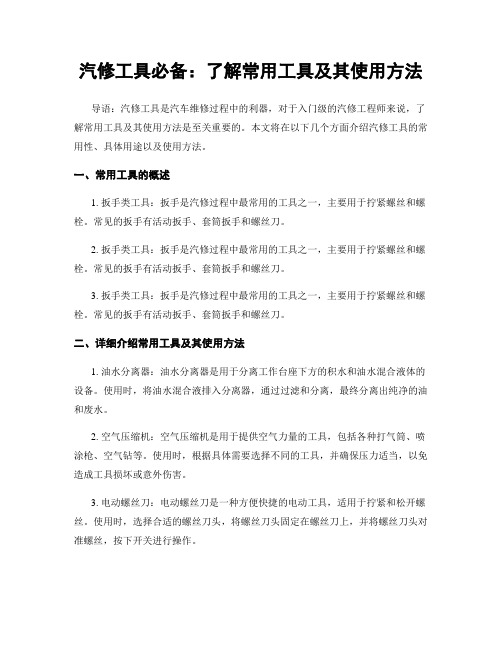 汽修工具必备：了解常用工具及其使用方法

导语：汽修工具是汽车维修过程中的利器，对于入门级的汽修工程师来说，了解常用工具及其使用方法是至关重要的。本文将在以下几个方面介绍汽修工具的常用性、具体用途以及使用方法。

一、常用工具的概述

1. 扳手类工具：扳手是汽修过程中最常用的工具之一，主要用于拧紧螺丝和螺栓。常见的扳手有活动扳手、套筒扳手和螺丝刀。

2. 扳手类工具：扳手是汽修过程中最常用的工具之一，主要用于拧紧螺丝和螺栓。常见的扳手有活动扳手、套筒扳手和螺丝刀。

3. 扳手类工具：扳手是汽修过程中最常用的工具之一，主要用于拧紧螺丝和螺栓。常见的扳手有活动扳手、套筒扳手和螺丝刀。

二、详细介绍常用工具及其使用方法

1. 油水分离器：油水分离器是用于分离工作台座下方的积水和油水混合液体的设备。使用时，将油水混合液排入分离器，通过过滤和分离，最终分离出纯净的油和废水。

2. 空气压缩机：空气压缩机是用于提供空气力量的工具，包括各种打气筒、喷涂枪、空气钻等。使用时，根据具体需要选择不同的工具，并确保压力适当，以免造成工具损坏或意外伤害。

3. 电动螺丝刀：电动螺丝刀是一种方便快捷的电动工具，适用于拧紧和松开螺丝。使用时，选择合适的螺丝刀头，将螺丝刀头固定在螺丝刀上，并将螺丝刀头对准螺丝，按下开关进行操作。